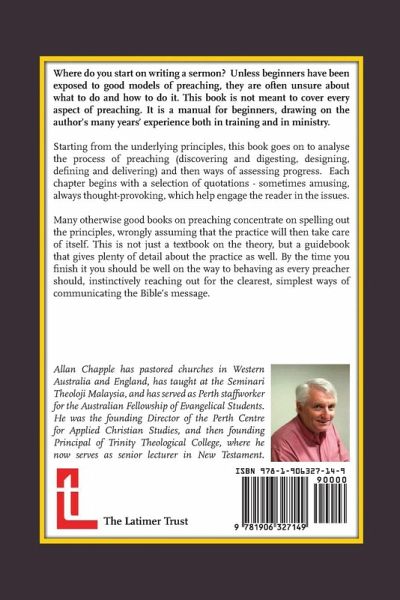 Where do you start on writing a sermon? Unless beginners have been exposed to good models of preaching, they are often unsure about what to do and how to do it. This book is not meant to cover every aspect of preaching. It is a manual for beginners, drawing on the author's many years' experience both in training and in ministry.

Starting from the underlying principles, this book goes on to analyse the process of preaching (discovering and digesting, designing, defining and delivering) and then ways of assessing progress. Each chapter begins with a selection of quotations - sometimes amusing, always thought-provoking, which help engage the reader in the issues.

Many otherwise good books on preaching concentrate on spelling out the principles, wrongly assuming that the practice will then take care of itself. This is not just a textbook on the theory, but a guidebook that gives plenty of detail about the practice as well. By the time you finish it you should be well on the way to behaving as every preacher should, instinctively reaching out for the clearest, simplest ways of communicating the Bible's message.

Allan Chapple has pastored churches in Western Australia and England, has taught at the Seminari Theoloji Malaysia, and has served as Perth staffworker for the Australian Fellowship of Evangelical Students. He was the founding Director of the Perth Centre for Applied Christian Studies, and then founding Principal of Trinity Theological College, where he now serves as senior lecturer in New Testament.

The Latimer Trust

ISBN 978-1-906327-14-9

90000

9 781906 327149